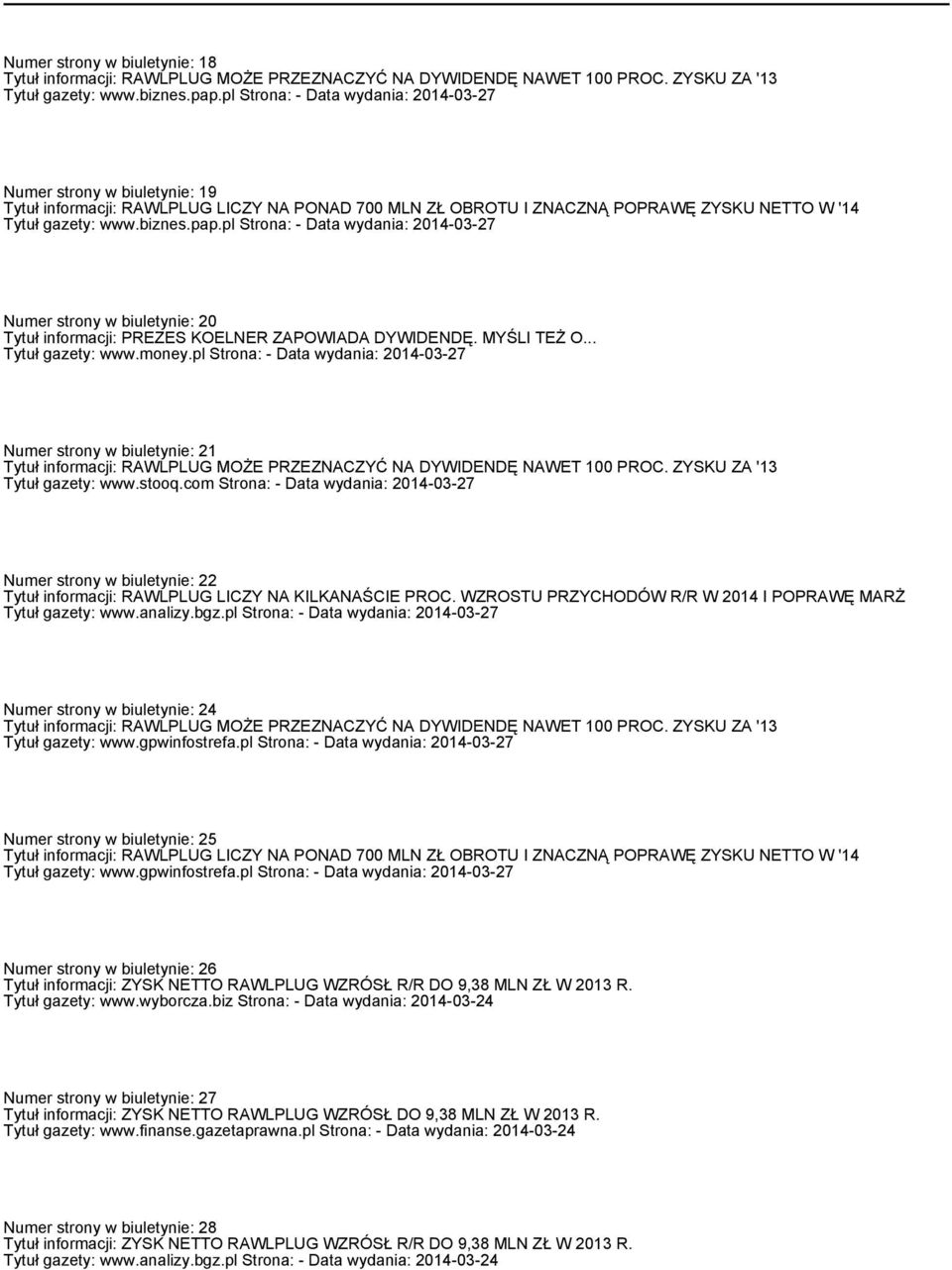 Numer strony w biuletynie: 18
Tytuł informacji: RAWLPLUG MOŻE PRZEZNACZYĆ NA DYWIDENDĘ NAWET 100 PROC. ZYSKU ZA '13
Tytuł gazety: www.biznes.pap.pl Strona: - Data wydania: 2014-03-27

Numer strony w biuletynie: 19
Tytuł informacji: RAWLPLUG LICZY NA PONAD 700 MLN ZŁ OBROTU I ZNACZNĄ POPRAWĘ ZYSKU NETTO W '14
Tytuł gazety: www.biznes.pap.pl Strona: - Data wydania: 2014-03-27

Numer strony w biuletynie: 20
Tytuł informacji: PREZES KOELNER ZAPOWIADA DYWIDENDĘ. MYŚLI TEŻ O...
Tytuł gazety: www.money.pl Strona: - Data wydania: 2014-03-27

Numer strony w biuletynie: 21
Tytuł informacji: RAWLPLUG MOŻE PRZEZNACZYĆ NA DYWIDENDĘ NAWET 100 PROC. ZYSKU ZA '13
Tytuł gazety: www.stooq.com Strona: - Data wydania: 2014-03-27

Numer strony w biuletynie: 22
Tytuł informacji: RAWLPLUG LICZY NA KILKANAŚCIE PROC. WZROSTU PRZYCHODÓW R/R W 2014 I POPRAWĘ MARŻ
Tytuł gazety: www.analizy.bgz.pl Strona: - Data wydania: 2014-03-27

Numer strony w biuletynie: 24
Tytuł informacji: RAWLPLUG MOŻE PRZEZNACZYĆ NA DYWIDENDĘ NAWET 100 PROC. ZYSKU ZA '13
Tytuł gazety: www.gpwinfostrefa.pl Strona: - Data wydania: 2014-03-27

Numer strony w biuletynie: 25
Tytuł informacji: RAWLPLUG LICZY NA PONAD 700 MLN ZŁ OBROTU I ZNACZNĄ POPRAWĘ ZYSKU NETTO W '14
Tytuł gazety: www.gpwinfostrefa.pl Strona: - Data wydania: 2014-03-27

Numer strony w biuletynie: 26
Tytuł informacji: ZYSK NETTO RAWLPLUG WZRÓSŁ R/R DO 9,38 MLN ZŁ W 2013 R.
Tytuł gazety: www.wyborcza.biz Strona: - Data wydania: 2014-03-24

Numer strony w biuletynie: 27
Tytuł informacji: ZYSK NETTO RAWLPLUG WZRÓSŁ DO 9,38 MLN ZŁ W 2013 R.
Tytuł gazety: www.finanse.gazetaprawna.pl Strona: - Data wydania: 2014-03-24

Numer strony w biuletynie: 28
Tytuł informacji: ZYSK NETTO RAWLPLUG WZRÓSŁ R/R DO 9,38 MLN ZŁ W 2013 R.
Tytuł gazety: www.analizy.bgz.pl Strona: - Data wydania: 2014-03-24